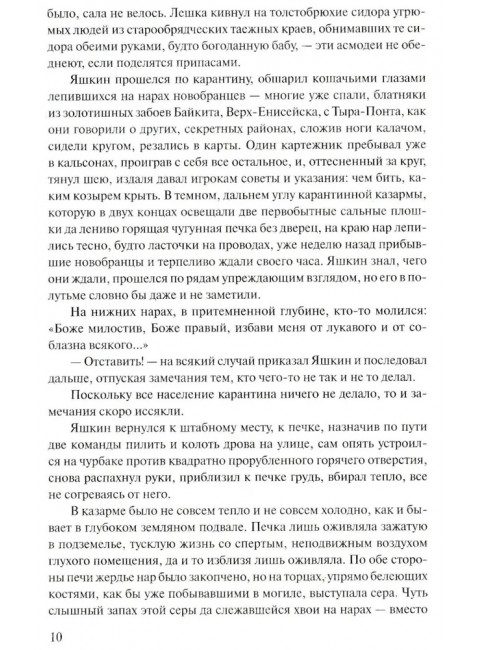 было, сала не велось. Лешка кивнул на толстобрюхие сидора угрюмых людей из старообрядческих таежных краев, обнимавших те сидора обеими руками, будто богоданную бабу, — эти асмодеи не обеднеют, если поделятся припасами.

Яшкин прошелся по карантину, обшарил кошачьими глазами лепившихся на нарах новобранцев — многие уже спали, блатняки из золотишных забоев Байкита, Верх-Енисейска, с Тыра-Понта, как они говорили о других, секретных районах, сложив ноги калачом, сидели кругом, резались в карты. Один картежник пребывал уже в кальсонах, проиграв с себя все остальное, и, оттесненный за круг, тянул шею, издаля давал игрокам советы и указания: чем бить, каким козырем крыть. В темном, дальнем углу карантинной казармы, которую в двух концах освещали две первобытные сальные плошки да лениво горящая чугунная печка без дверец, на краю нар лепились тесно, будто ласточки на проводах, уже неделю назад прибывшие новобранцы и терпеливо ждали своего часа. Яшкин знал, чего они ждали, прошелся по рядам упреждающим взглядом, но его в полутьме словно бы даже и не заметили.

На нижних нарах, в притемненной глубине, кто-то молился: «Боже милостив, Боже правый, избави меня от лукавого и от соблазна всякого...»

— Отставить! — на всякий случай приказал Яшкин и последовал дальше, отпуская замечания тем, кто чего-то не так и не то делал.

Поскольку все население карантина ничего не делало, то и замечания скоро иссякли.

Яшкин вернулся к штабному месту, к печке, назначив по пути две команды пилить и колоть дрова на улице, сам опять устроился на чурбаке против квадратно прорубленного горячего отверстия, снова распахнул руки, приблизил к печке грудь, вбирал тепло, все не согреваясь от него.

В казарме было не совсем тепло и не совсем холодно, как и бывает в глубоком земляном подвале. Печка лишь оживляла зажатую в подземелье, тусклую жизнь со спертым, неподвижным воздухом глухого помещения, да и то изблизя лишь оживляла. По обе стороны печи жердье нар было закопчено, но на торцах, упрямо белеющих костями, как бы уже побывавшими в могиле, выступала сера. Чуть слышный запах этой серы да слежавшейся хвои на нарах — вместо

10